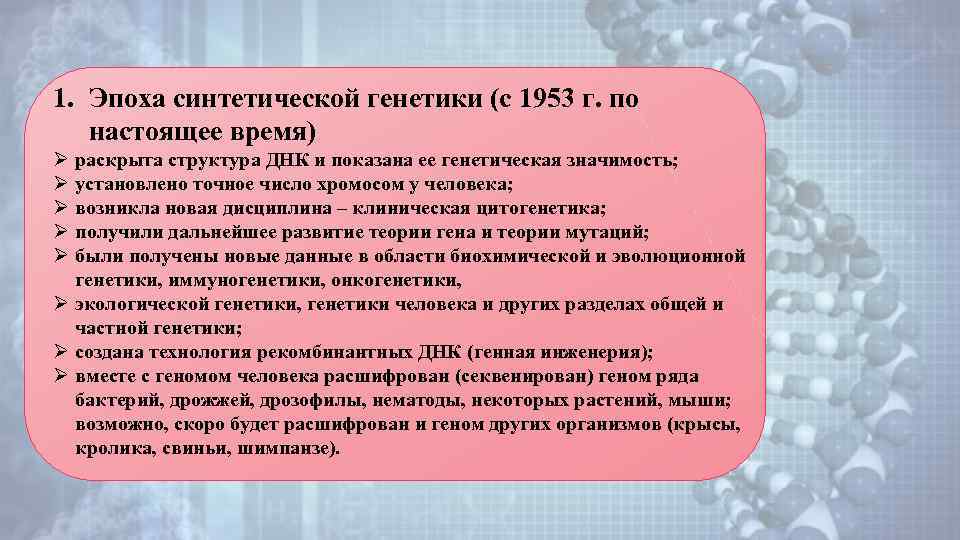 1. Эпоха синтетической генетики (с 1953 г. по настоящее время)

➢ раскрыта структура ДНК и показана ее генетическая значимость;
➢ установлено точное число хромосом у человека;
➢ возникла новая дисциплина – клиническая цитогенетика;
➢ получили дальнейшее развитие теории гена и теории мутаций;
➢ были получены новые данные в области биохимической и эволюционной генетики, иммуногенетики, онкогенетики,
➢ экологической генетики, генетики человека и других разделах общей и частной генетики;
➢ создана технология рекомбинантных ДНК (генная инженерия);
➢ вместе с геномом человека расшифрован (секвенирован) геном ряда бактерий, дрожжей, дрозофилы, нематоды, некоторых растений, мыши; возможно, скоро будет расшифрован и геном других организмов (крысы, кролика, свиньи, шимпанзе).